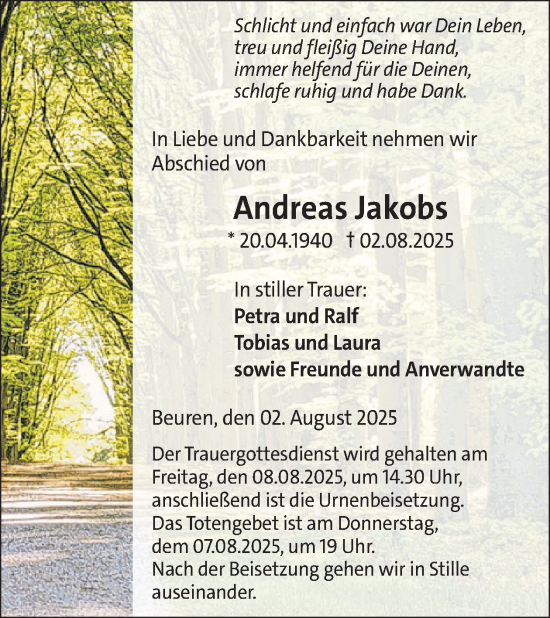 Schlicht und einfach war Dein Leben,
treu und fleißig Deine Hand,
immer helfend für die Deinen,
schlafe ruhig und habe Dank.

In Liebe und Dankbarkeit nehmen wir Abschied von

Andreas Jakobs
* 20.04.1940 † 02.08.2025

In stiller Trauer:
Petra und Ralf
Tobias und Laura
sowie Freunde und Anverwandte

Beuren, den 02. August 2025

Der Trauergottesdienst wird gehalten am Freitag, den 08.08.2025, um 14.30 Uhr, anschließend ist die Urnenbeisetzung.
Das Totengebet ist am Donnerstag, dem 07.08.2025, um 19 Uhr.
Nach der Beisetzung gehen wir in Stille auseinander.